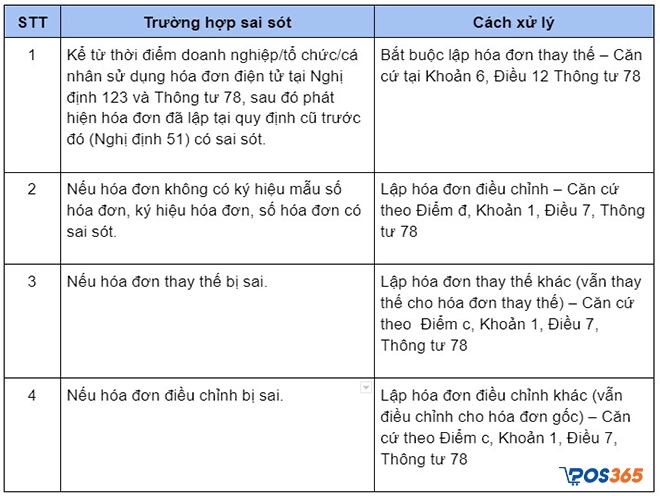 | STT | Trường hợp sai sót | Cách xử lý |
|---|---|---|
| 1 | Kể từ thời điểm doanh nghiệp/tổ chức/cá nhân sử dụng hóa đơn điện tử tại Nghị định 123 và Thông tư 78, sau đó phát hiện hóa đơn đã lập tại quy định cũ trước đó (Nghị định 51) có sai sót. | Bắt buộc lập hóa đơn thay thế – Căn cứ tại Khoản 6, Điều 12 Thông tư 78 |
| 2 | Nếu hóa đơn không có ký hiệu mẫu số hóa đơn, ký hiệu hóa đơn, số hóa đơn có sai sót. | Lập hóa đơn điều chỉnh – Căn cứ theo Điểm đ, Khoản 1, Điều 7, Thông tư 78 |
| 3 | Nếu hóa đơn thay thế bị sai. | Lập hóa đơn thay thế khác (vẫn thay thế cho hóa đơn thay thế) – Căn cứ theo Điểm c, Khoản 1, Điều 7, Thông tư 78 |
| 4 | Nếu hóa đơn điều chỉnh bị sai. | Lập hóa đơn điều chỉnh khác (vẫn điều chỉnh cho hóa đơn gốc) – Căn cứ theo Điểm c, Khoản 1, Điều 7, Thông tư 78 |

POS365